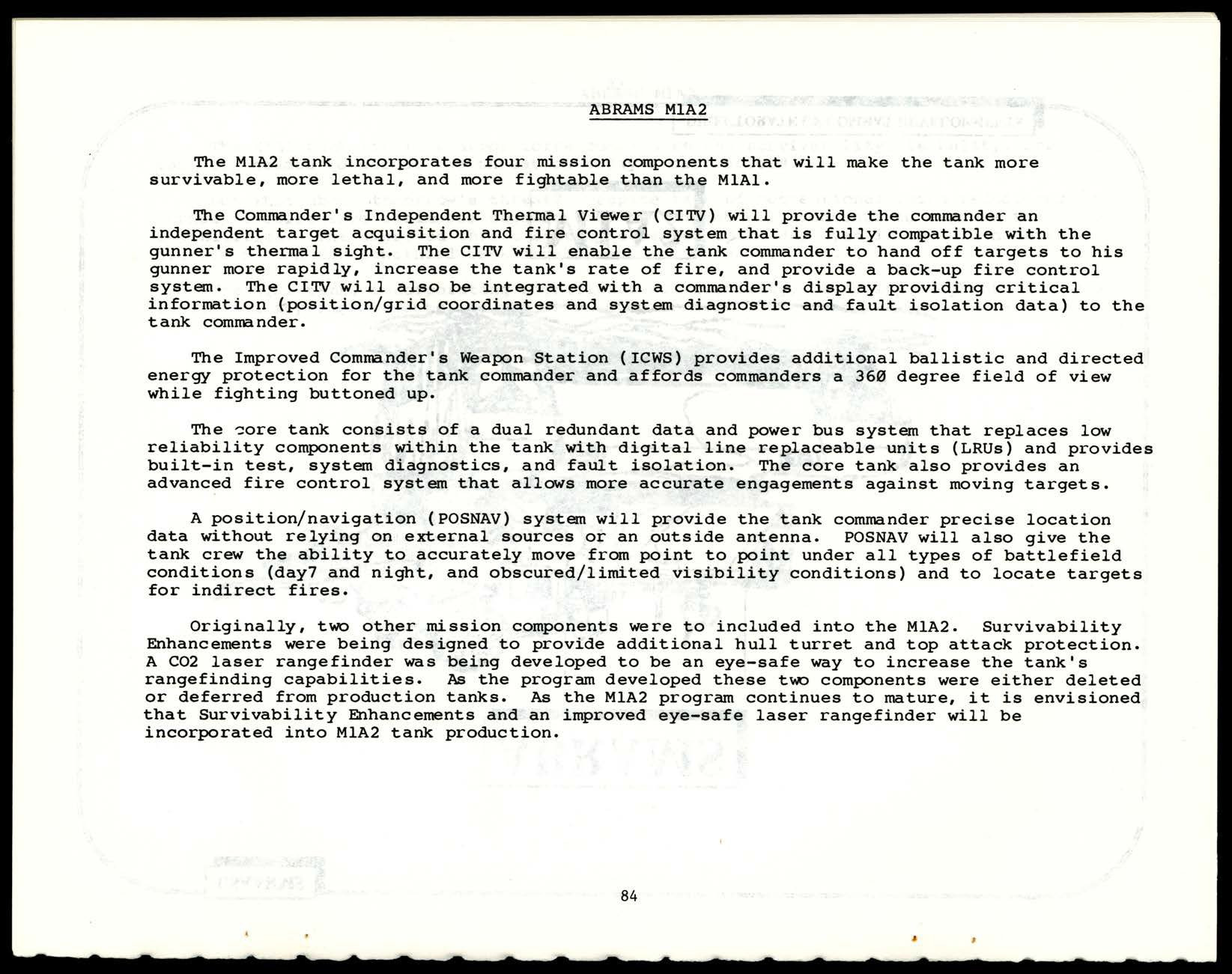 ABRAMS M1A2

The M1A2 tank incorporates four mission components that will make the tank more survivable, more lethal, and more fightable than the M1A1.

The Commander's Independent Thermal Viewer (CITV) will provide the commander an independent target acquisition and fire control system that is fully compatible with the gunner's thermal sight. The CITV will enable the tank commander to hand off targets to his gunner more rapidly, increase the tank's rate of fire, and provide a back-up fire control system. The CITV will also be integrated with a commander's display providing critical information (position/grid coordinates and system diagnostic and fault isolation data) to the tank commander.

The Improved Commander's Weapon Station (ICWS) provides additional ballistic and directed energy protection for the tank commander and affords commanders a 360 degree field of view while fighting buttoned up.

The core tank consists of a dual redundant data and power bus system that replaces low reliability components within the tank with digital line replaceable units (LRUs) and provides built-in test, system diagnostics, and fault isolation. The core tank also provides an advanced fire control system that allows more accurate engagements against moving targets.

A position/navigation (POSNAV) system will provide the tank commander precise location data without relying on external sources or an outside antenna. POSNAV will also give the tank crew the ability to accurately move from point to point under all types of battlefield conditions (day7 and night, and obscured/limited visibility conditions) and to locate targets for indirect fires.

Originally, two other mission components were to included into the M1A2. Survivability Enhancements were being designed to provide additional hull turret and top attack protection. A CO2 laser rangefinder was being developed to be an eye-safe way to increase the tank's rangefinding capabilities. As the program developed these two components were either deleted or deferred from production tanks. As the M1A2 program continues to mature, it is envisioned that Survivability Enhancements and an improved eye-safe laser rangefinder will be incorporated into M1A2 tank production.

84